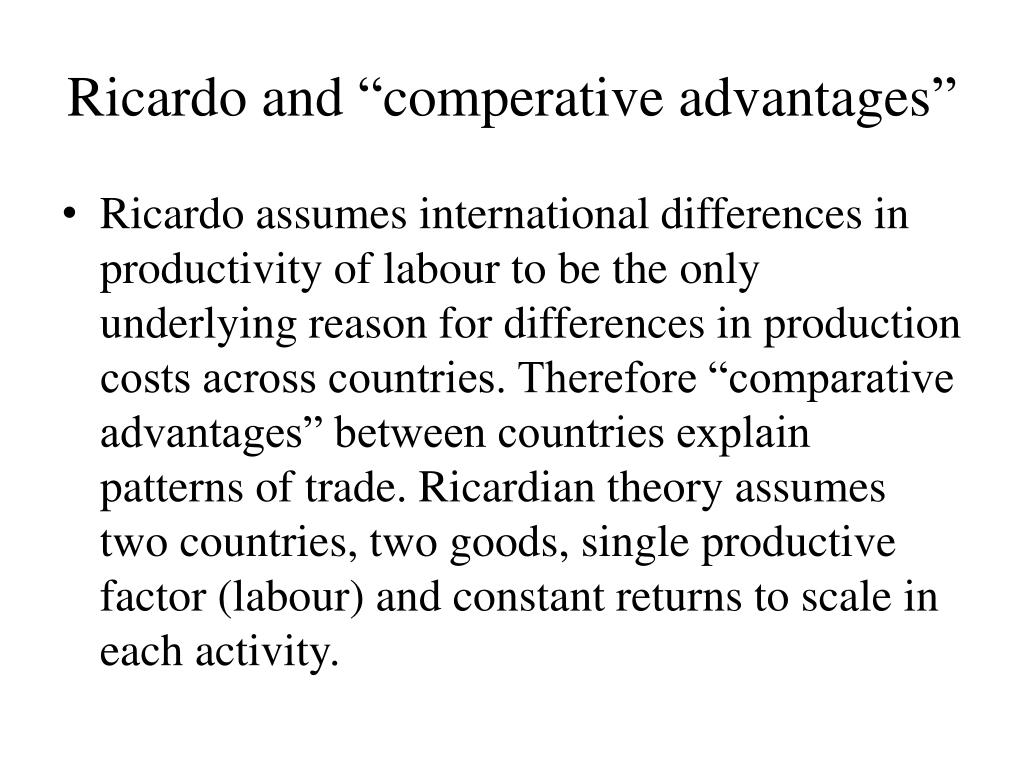 Ricardo and “comperative advantages”

• Ricardo assumes international differences in productivity of labour to be the only underlying reason for differences in production costs across countries. Therefore “comparative advantages” between countries explain patterns of trade. Ricardian theory assumes two countries, two goods, single productive factor (labour) and constant returns to scale in each activity.